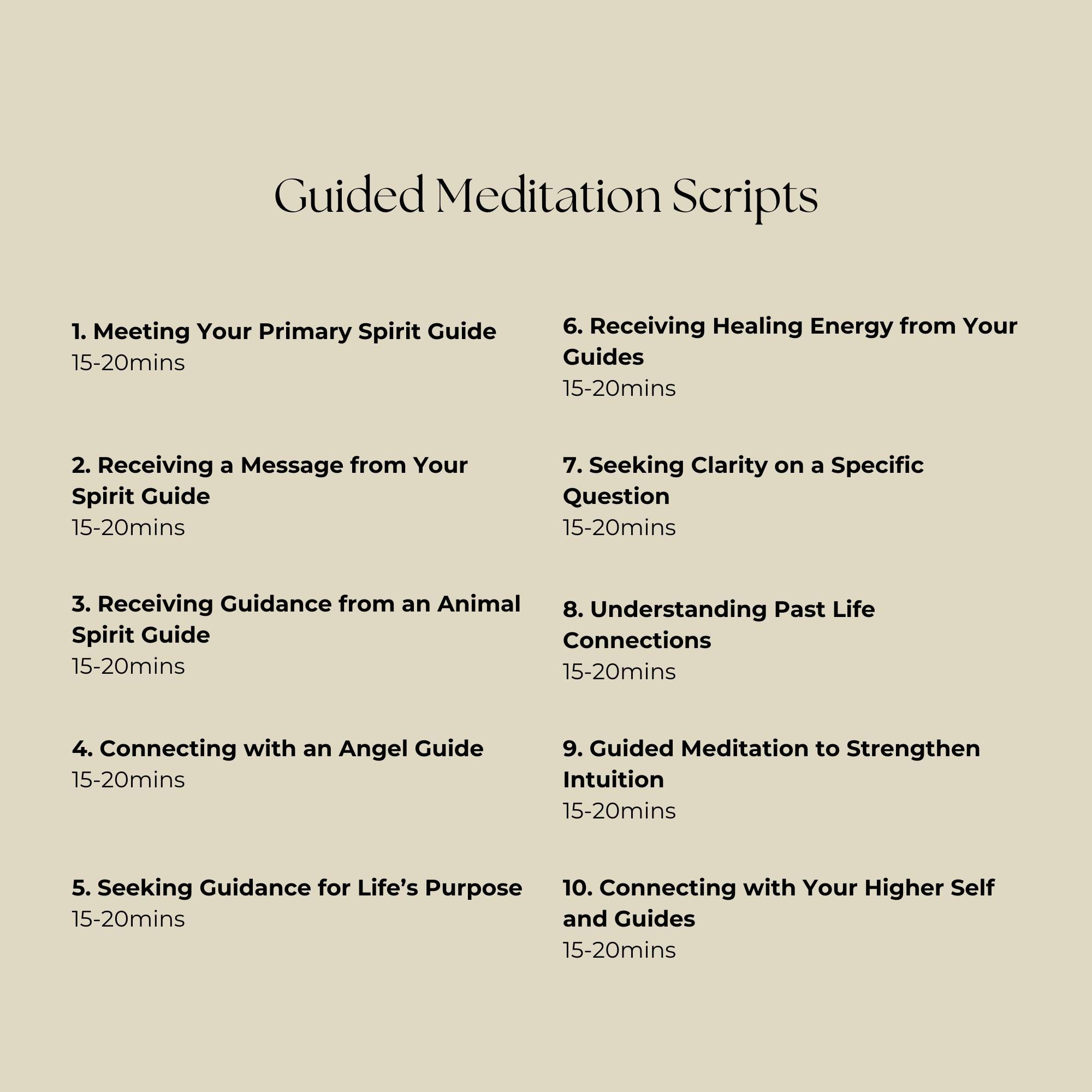 Guided Meditation Scripts

1. Meeting Your Primary Spirit Guide
15-20mins

2. Receiving a Message from Your Spirit Guide
15-20mins

3. Receiving Guidance from an Animal Spirit Guide
15-20mins

4. Connecting with an Angel Guide
15-20mins

5. Seeking Guidance for Life's Purpose
15-20mins

6. Receiving Healing Energy from Your Guides
15-20mins

7. Seeking Clarity on a Specific Question
15-20mins

8. Understanding Past Life Connections
15-20mins

9. Guided Meditation to Strengthen Intuition
15-20mins

10. Connecting with Your Higher Self and Guides
15-20mins